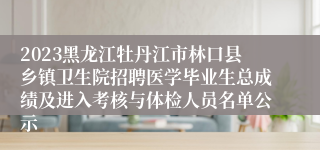 2023黑龙江牡丹江市林口县乡镇卫生院招聘医学毕业生总成绩及进入考核与体检人员名单公示